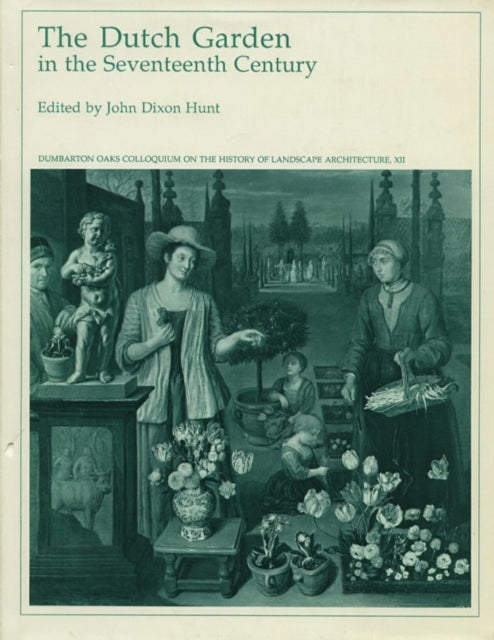 The Dutch Garden
in the Seventeenth Century

Edited by John Dixon Hunt

DUMBARTON OAKS COLLOQUIUM ON THE HISTORY OF LANDSCAPE ARCHITECTURE, XII